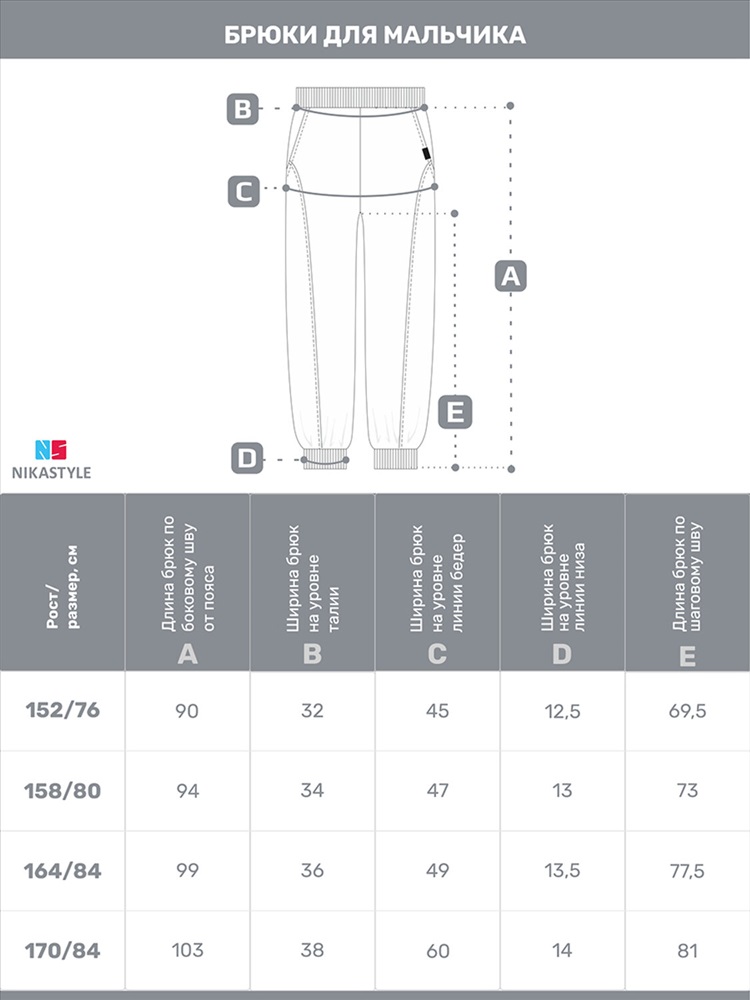 БРЮКИ ДЛЯ МАЛЬЧИКА

B
C
A
E
D

NS
NIKASTYLE

| Рост/ размер, см | Длина брюк по боковому шву от пояса A | Ширина брюк на уровне талии B | Ширина брюк на уровне линии бедер C | Ширина брюк на уровне линии низа D | Длина брюк по шаговому шву E |
|---|---|---|---|---|---|
| 152/76 | 90 | 32 | 45 | 12,5 | 69,5 |
| 158/80 | 94 | 34 | 47 | 13 | 73 |
| 164/84 | 99 | 36 | 49 | 13,5 | 77,5 |
| 170/84 | 103 | 38 | 60 | 14 | 81 |